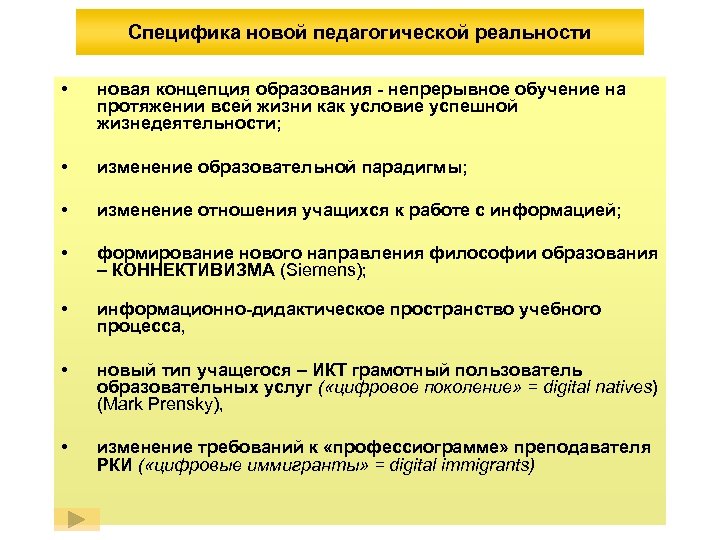 Специфика новой педагогической реальности

• новая концепция образования - непрерывное обучение на протяжении всей жизни как условие успешной жизнедеятельности;

• изменение образовательной парадигмы;

• изменение отношения учащихся к работе с информацией;

• формирование нового направления философии образования – КОННЕКТИВИЗМА (Siemens);

• информационно-дидактическое пространство учебного процесса,

• новый тип учащегося – ИКТ грамотный пользователь образовательных услуг («цифровое поколение» = digital natives) (Mark Prensky),

• изменение требований к «профессиограмме» преподавателя РКИ («цифровые иммигранты» = digital immigrants)